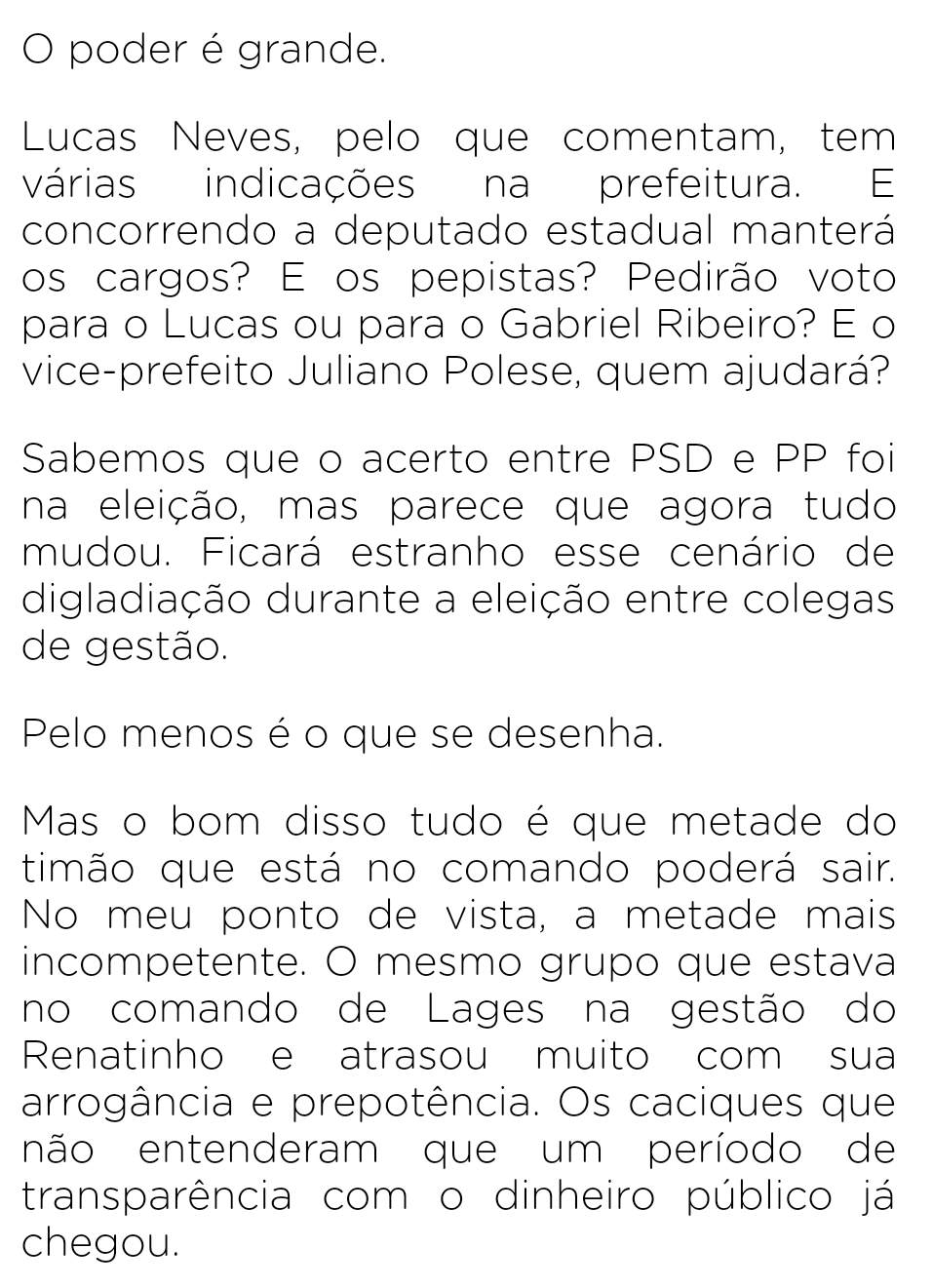 O poder é grande.

Lucas Neves, pelo que comentam, tem várias indicações na prefeitura. E concorrendo a deputado estadual manterá os cargos? E os pepistas? Pedirão voto para o Lucas ou para o Gabriel Ribeiro? E o vice-prefeito Juliano Polese, quem ajudará?

Sabemos que o acerto entre PSD e PP foi na eleição, mas parece que agora tudo mudou. Ficará estranho esse cenário de digladiação durante a eleição entre colegas de gestão.

Pelo menos é o que se desenha.

Mas o bom disso tudo é que metade do timão que está no comando poderá sair. No meu ponto de vista, a metade mais incompetente. O mesmo grupo que estava no comando de Lages na gestão do Renatinho e atrasou muito com sua arrogância e prepotência. Os caciques que não entenderam que um período de transparência com o dinheiro público já chegou.